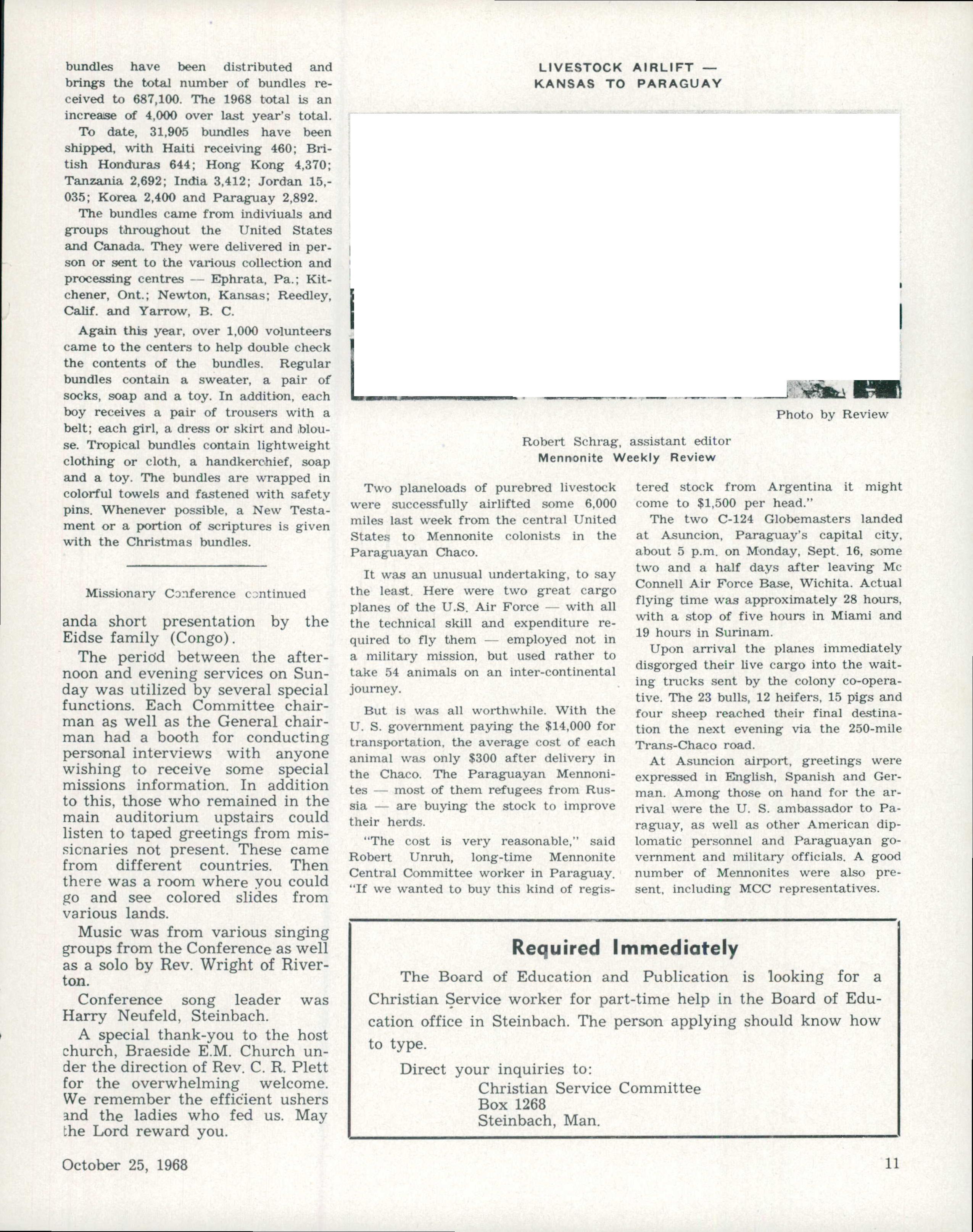 bundles have been distributed and brings the total number of bundles received to 687,100. The 1968 total is an increase of 4,000 over last year's total.

To date, 31,905 bundles have been shipped, with Haiti receiving 460; British Honduras 644; Hong Kong 4,370; Tanzania 2,692; India 3,412; Jordan 15,035; Korea 2,400 and Paraguay 2,892.

The bundles came from indiviuals and groups throughout the United States and Canada. They were delivered in person or sent to the various collection and processing centres — Ephrata, Pa.; Kitchener, Ont.; Newton, Kansas; Reedley, Calif. and Yarrow, B. C.

Again this year, over 1,000 volunteers came to the centers to help double check the contents of the bundles. Regular bundles contain a sweater, a pair of socks, soap and a toy. In addition, each boy receives a pair of trousers with a belt; each girl, a dress or skirt and blouse. Tropical bundles contain lightweight clothing or cloth, a handkerchief, soap and a toy. The bundles are wrapped in colorful towels and fastened with safety pins. Whenever possible, a New Testament or a portion of scriptures is given with the Christmas bundles.

Missionary Conference continued

anda short presentation by the Eidse family (Congo).

The period between the afternoon and evening services on Sunday was utilized by several special functions. Each Committee chairman as well as the General chairman had a booth for conducting personal interviews with anyone wishing to receive some special missions information. In addition to this, those who remained in the main auditorium upstairs could listen to taped greetings from missionaries not present. These came from different countries. Then there was a room where you could go and see colored slides from various lands.

Music was from various singing groups from the Conference as well as a solo by Rev. Wright of Riverton.

Conference song leader was Harry Neufeld, Steinbach.

A special thank-you to the host church, Braeside E.M. Church under the direction of Rev. C. R. Plett for the overwhelming welcome. We remember the efficient ushers and the ladies who fed us. May the Lord reward you.

LIVESTOCK AIRLIFT — KANSAS TO PARAGUAY

Photo by Review

Robert Schrag, assistant editor
Mennonite Weekly Review

Two planeloads of purebred livestock were successfully airlifted some 6,000 miles last week from the central United States to Mennonite colonists in the Paraguayan Chaco.

It was an unusual undertaking, to say the least. Here were two great cargo planes of the U.S. Air Force — with all the technical skill and expenditure required to fly them — employed not in a military mission, but used rather to take 54 animals on an inter-continental journey.

But is was all worthwhile. With the U. S. government paying the $14,000 for transportation, the average cost of each animal was only $300 after delivery in the Chaco. The Paraguayan Mennonites — most of them refugees from Russia — are buying the stock to improve their herds.

"The cost is very reasonable," said Robert Unruh, long-time Mennonite Central Committee worker in Paraguay. "If we wanted to buy this kind of registered stock from Argentina it might come to $1,500 per head."

The two C-124 Globemasters landed at Asuncion, Paraguay's capital city, about 5 p.m. on Monday, Sept. 16, some two and a half days after leaving Mc Connell Air Force Base, Wichita. Actual flying time was approximately 28 hours, with a stop of five hours in Miami and 19 hours in Surinam.

Upon arrival the planes immediately disgorged their live cargo into the waiting trucks sent by the colony co-operative. The 23 bulls, 12 heifers, 15 pigs and four sheep reached their final destination the next evening via the 250-mile Trans-Chaco road.

At Asuncion airport, greetings were expressed in English, Spanish and German. Among those on hand for the arrival were the U. S. ambassador to Paraguay, as well as other American diplomatic personnel and Paraguayan government and military officials. A good number of Mennonites were also present, including MCC representatives.

Required Immediately

The Board of Education and Publication is looking for a Christian Service worker for part-time help in the Board of Education office in Steinbach. The person applying should know how to type.

Direct your inquiries to:
Christian Service Committee
Box 1268
Steinbach, Man.

October 25, 1968

11